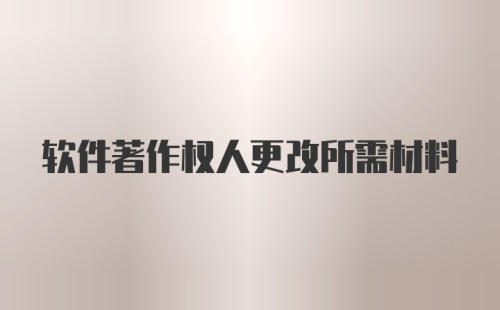 软件著作权人更改所需材料